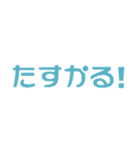 たすかる!